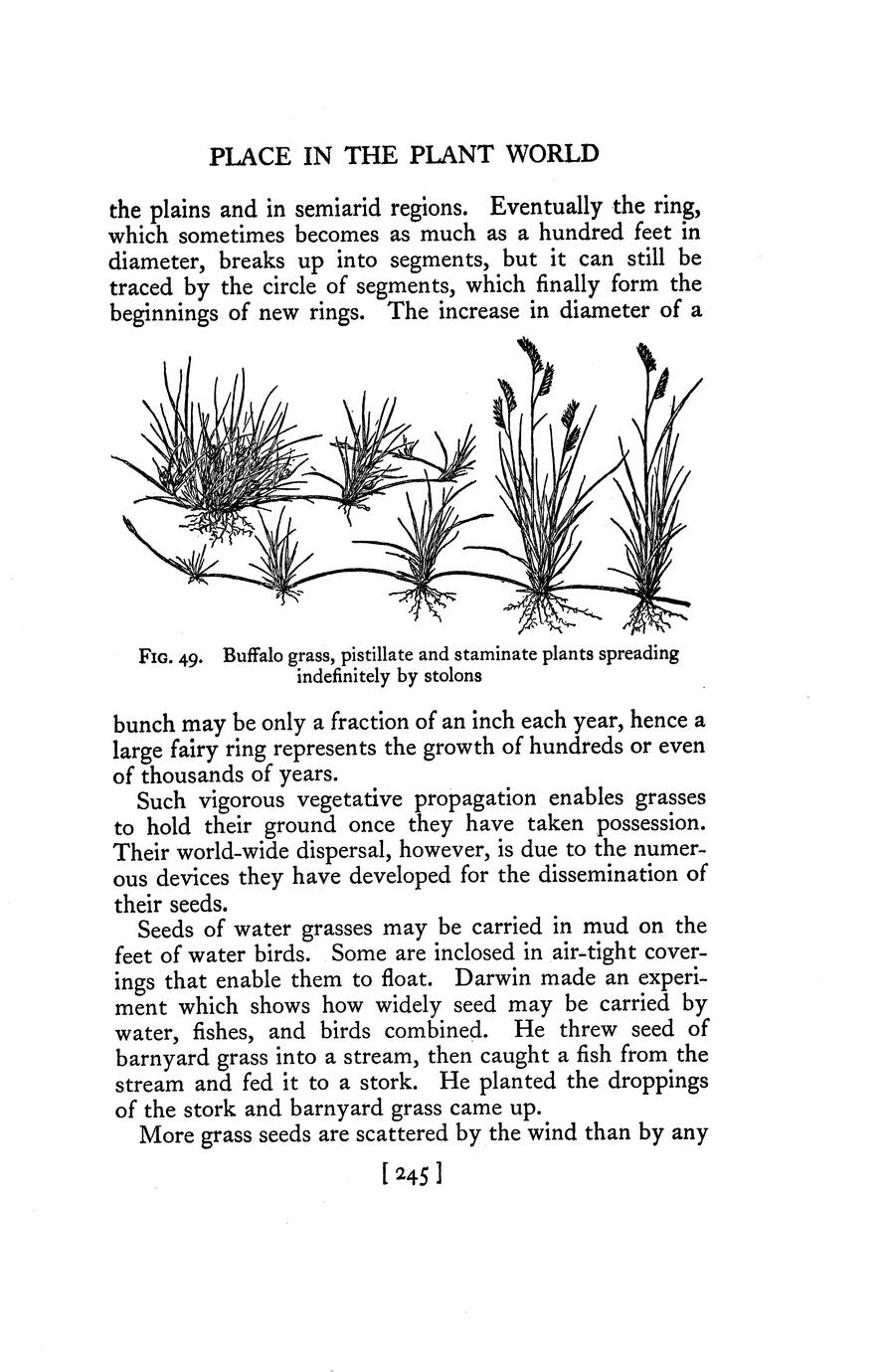 PLACE IN THE PLANT WORLD

the plains and in semiarid regions. Eventually the ring, which sometimes becomes as much as a hundred feet in diameter, breaks up into segments, but it can still be traced by the circle of segments, which finally form the beginnings of new rings. The increase in diameter of a

FIG. 49. Buffalo grass, pistillate and staminate plants spreading indefinitely by stolons

bunch may be only a fraction of an inch each year, hence a large fairy ring represents the growth of hundreds or even of thousands of years.

Such vigorous vegetative propagation enables grasses to hold their ground once they have taken possession. Their world-wide dispersal, however, is due to the numerous devices they have developed for the dissemination of their seeds.

Seeds of water grasses may be carried in mud on the feet of water birds. Some are inclosed in air-tight coverings that enable them to float. Darwin made an experiment which shows how widely seed may be carried by water, fishes, and birds combined. He threw seed of barnyard grass into a stream, then caught a fish from the stream and fed it to a stork. He planted the droppings of the stork and barnyard grass came up.

More grass seeds are scattered by the wind than by any

[245]